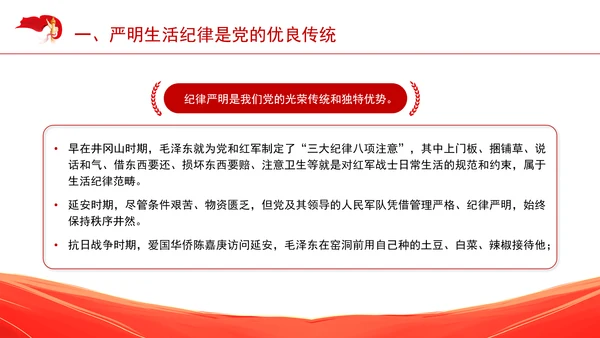 一、严明生活纪律是党的优良传统

纪律严明是我们党的光荣传统和独特优势。

• 早在井冈山时期，毛泽东就为党和红军制定了“三大纪律八项注意”，其中上门板、捆铺草、说话和气、借东西要还、损坏东西要赔、注意卫生等就是对红军战士日常生活的规范和约束，属于生活纪律范畴。

• 延安时期，尽管条件艰苦、物资匮乏，但党及其领导的人民军队凭借管理严格、纪律严明，始终保持秩序井然。

• 抗日战争时期，爱国华侨陈嘉庚访问延安，毛泽东在窑洞前用自己种的土豆、白菜、辣椒接待他；